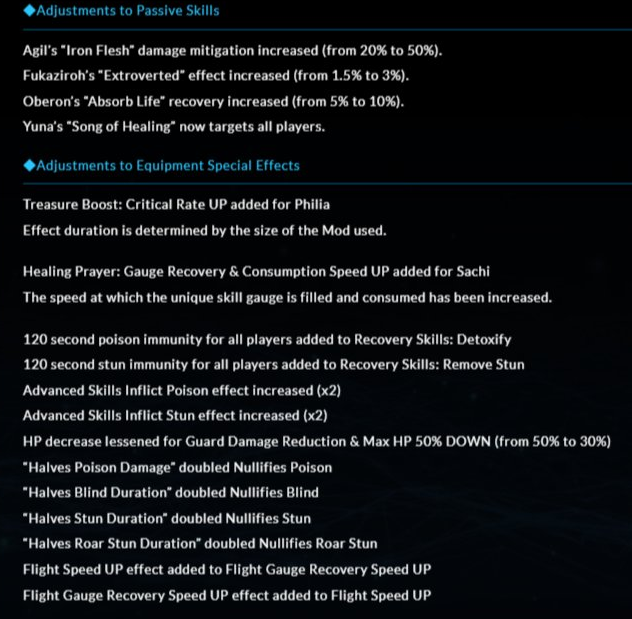 ◆Adjustments to Passive Skills

Agil's "Iron Flesh" damage mitigation increased (from 20% to 50%).
Fukaziroh's "Extroverted" effect increased (from 1.5% to 3%).
Oberon's "Absorb Life" recovery increased (from 5% to 10%).
Yuna's "Song of Healing" now targets all players.

◆Adjustments to Equipment Special Effects

Treasure Boost: Critical Rate UP added for Philia
Effect duration is determined by the size of the Mod used.

Healing Prayer: Gauge Recovery & Consumption Speed UP added for Sachi
The speed at which the unique skill gauge is filled and consumed has been increased.

120 second poison immunity for all players added to Recovery Skills: Detoxify
120 second stun immunity for all players added to Recovery Skills: Remove Stun
Advanced Skills Inflict Poison effect increased (x2)
Advanced Skills Inflict Stun effect increased (x2)
HP decrease lessened for Guard Damage Reduction & Max HP 50% DOWN (from 50% to 30%)
"Halves Poison Damage" doubled Nullifies Poison
"Halves Blind Duration" doubled Nullifies Blind
"Halves Stun Duration" doubled Nullifies Stun
"Halves Roar Stun Duration" doubled Nullifies Roar Stun
Flight Speed UP effect added to Flight Gauge Recovery Speed UP
Flight Gauge Recovery Speed UP effect added to Flight Speed UP